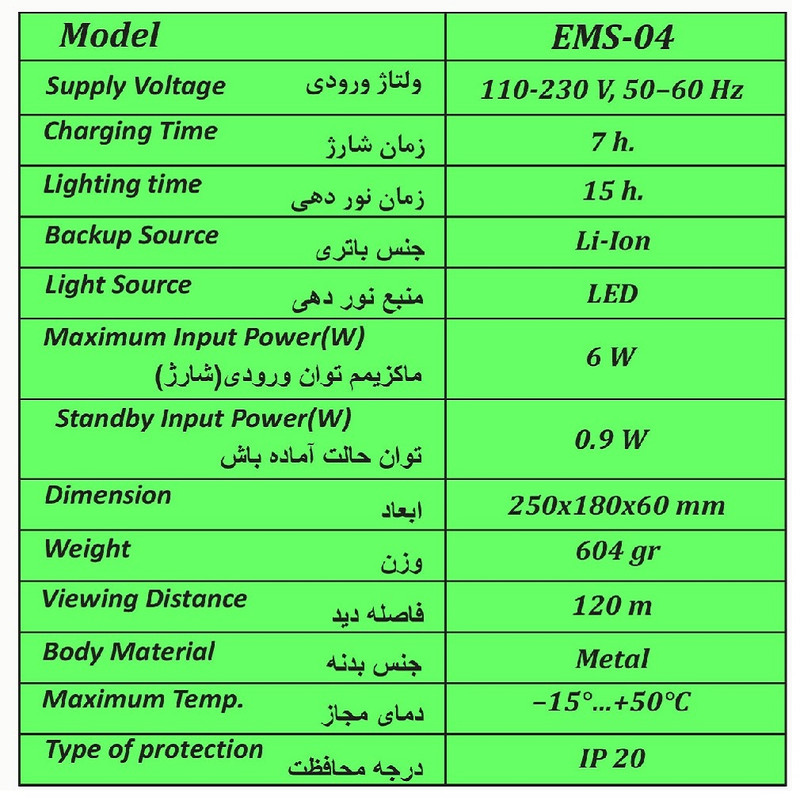 | Model | EMS-04 |
|---|---|
| Supply Voltage ولتاژ ورودی | 110-230 V, 50–60 Hz |
| Charging Time زمان شارژ | 7 h. |
| Lighting time زمان نور دهی | 15 h. |
| Backup Source جنس باتری | Li-Ion |
| Light Source منبع نور دهی | LED |
| Maximum Input Power(W) ماکزیمم توان ورودی(شارژ) | 6 W |
| Standby Input Power(W) توان حالت آماده باش | 0.9 W |
| Dimension ابعاد | 250x180x60 mm |
| Weight وزن | 604 gr |
| Viewing Distance فاصله دید | 120 m |
| Body Material جنس بدنه | Metal |
| Maximum Temp. دمای مجاز | –15°...+50°C |
| Type of protection درجه محافظت | IP 20 |